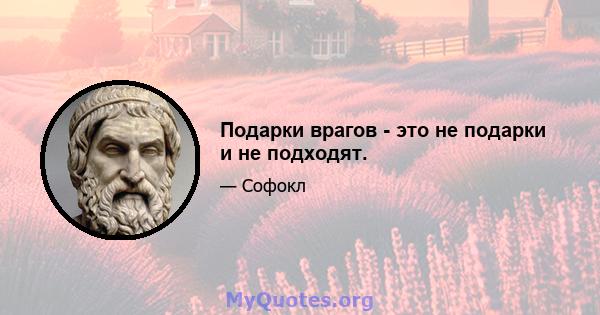 Подарки врагов - это не подарки и не подходят.

— Софокл

MyQuotes.org